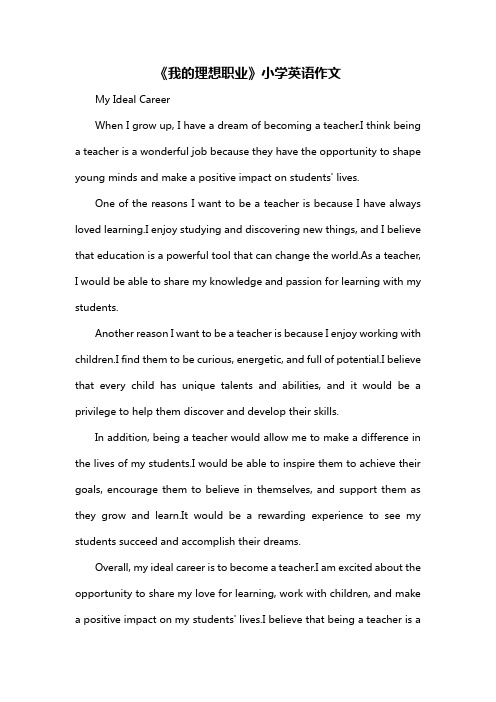 《我的理想职业》小学英语作文

My Ideal Career

When I grow up, I have a dream of becoming a teacher.I think being a teacher is a wonderful job because they have the opportunity to shape young minds and make a positive impact on students' lives.

One of the reasons I want to be a teacher is because I have always loved learning.I enjoy studying and discovering new things, and I believe that education is a powerful tool that can change the world.As a teacher, I would be able to share my knowledge and passion for learning with my students.

Another reason I want to be a teacher is because I enjoy working with children.I find them to be curious, energetic, and full of potential.I believe that every child has unique talents and abilities, and it would be a privilege to help them discover and develop their skills.

In addition, being a teacher would allow me to make a difference in the lives of my students.I would be able to inspire them to achieve their goals, encourage them to believe in themselves, and support them as they grow and learn.It would be a rewarding experience to see my students succeed and accomplish their dreams.

Overall, my ideal career is to become a teacher.I am excited about the opportunity to share my love for learning, work with children, and make a positive impact on my students' lives.I believe that being a teacher is a